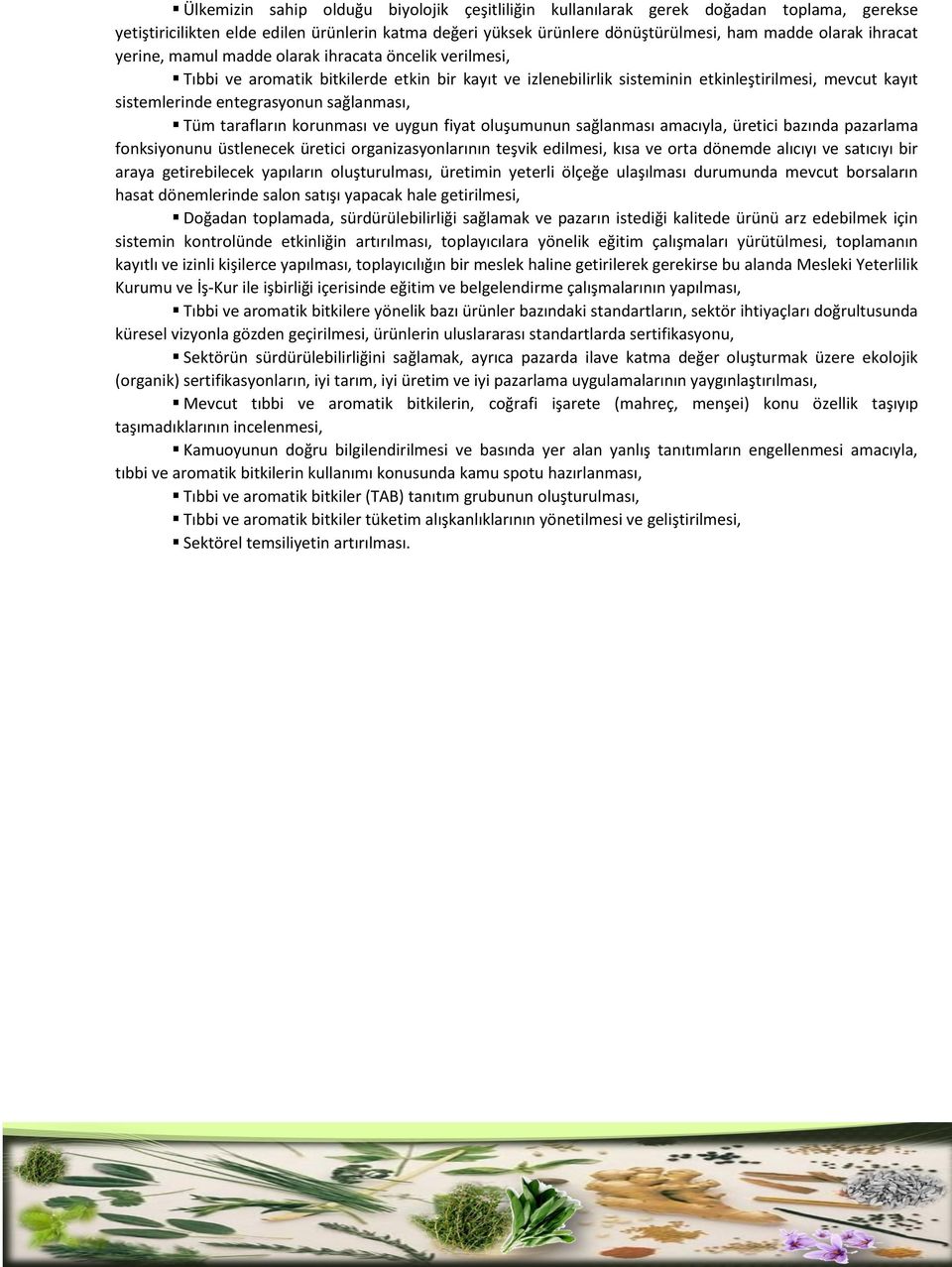 ▪ Ülkemizin sahip olduğu biyolojik çeşitliliğin kullanılarak gerek doğadan toplama, gerekse yetiştiricilikten elde edilen ürünlerin katma değeri yüksek ürünlere dönüştürülmesi, ham madde olarak ihracat yerine, mamul madde olarak ihracata öncelik verilmesi,

▪ Tıbbi ve aromatik bitkilerde etkin bir kayıt ve izlenebilirlik sisteminin etkinleştirilmesi, mevcut kayıt sistemlerinde entegrasyonun sağlanması,

▪ Tüm tarafların korunması ve uygun fiyat oluşumunun sağlanması amacıyla, üretici bazında pazarlama fonksiyonunu üstlenecek üretici organizasyonlarının teşvik edilmesi, kısa ve orta dönemde alıcıyı ve satıcıyı bir araya getirebilecek yapıların oluşturulması, üretimin yeterli ölçeğe ulaşılması durumunda mevcut borsaların hasat dönemlerinde salon satışı yapacak hale getirilmesi,

▪ Doğadan toplamada, sürdürülebilirliği sağlamak ve pazarın istediği kalitede ürünü arz edebilmek için sistemin kontrolünde etkinliğin artırılması, toplayıcılara yönelik eğitim çalışmaları yürütülmesi, toplamanın kayıtlı ve izinli kişilerce yapılması, toplayıcılığın bir meslek haline getirilerek gerekirse bu alanda Mesleki Yeterlilik Kurumu ve İş-Kur ile işbirliği içerisinde eğitim ve belgelendirme çalışmalarının yapılması,

▪ Tıbbi ve aromatik bitkilere yönelik bazı ürünler bazındaki standartların, sektör ihtiyaçları doğrultusunda küresel vizyonla gözden geçirilmesi, ürünlerin uluslararası standartlarda sertifikasyonu,

▪ Sektörün sürdürülebilirliğini sağlamak, ayrıca pazarda ilave katma değer oluşturmak üzere ekolojik (organik) sertifikasyonların, iyi tarım, iyi üretim ve iyi pazarlama uygulamalarının yaygınlaştırılması,

▪ Mevcut tıbbi ve aromatik bitkilerin, coğrafi işarete (mahreç, menşei) konu özellik taşıyıp taşımadıklarının incelenmesi,

▪ Kamuoyunun doğru bilgilendirilmesi ve basında yer alan yanlış tanıtımların engellenmesi amacıyla, tıbbi ve aromatik bitkilerin kullanımı konusunda kamu spotu hazırlanması,

▪ Tıbbi ve aromatik bitkiler (TAB) tanıtım grubunun oluşturulması,

▪ Tıbbi ve aromatik bitkiler tüketim alışkanlıklarının yönetilmesi ve geliştirilmesi,

▪ Sektörel temsiliyetin artırılması.